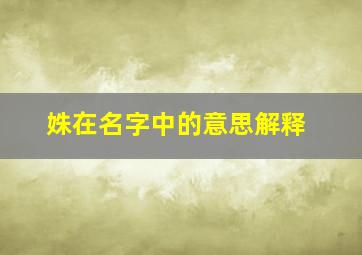 姝在名字中的意思解释